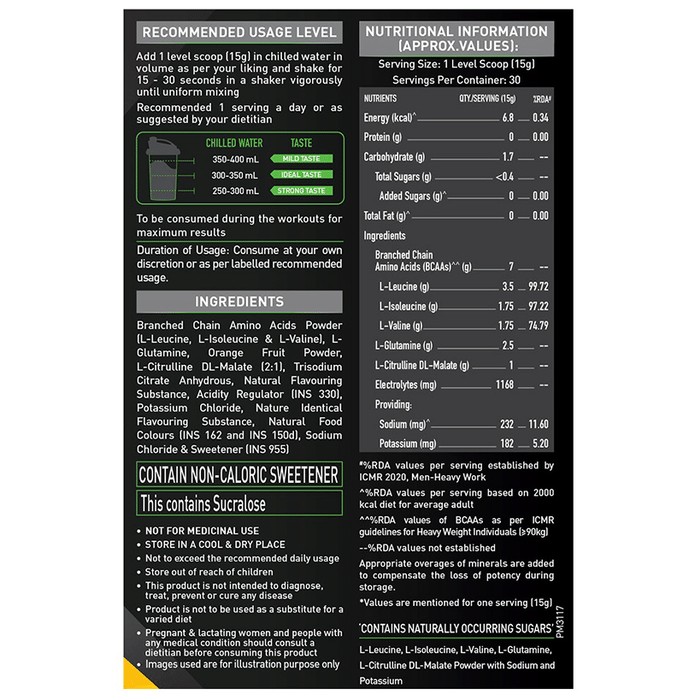 RECOMMENDED USAGE LEVEL

Add 1 level scoop (15g) in chilled water in volume as per your liking and shake for 15 - 30 seconds in a shaker vigorously until uniform mixing

Recommended 1 serving a day or as suggested by your dietitian

| CHILLED WATER | TASTE |
|---|---|
| 350-400 mL | MILD TASTE |
| 300-350 mL | IDEAL TASTE |
| 250-300 mL | STRONG TASTE |

To be consumed during the workouts for maximum results

Duration of Usage: Consume at your own discretion or as per labelled recommended usage.

INGREDIENTS

Branched Chain Amino Acids Powder (L-Leucine, L-Isoleucine & L-Valine), L-Glutamine, Orange Fruit Powder, L-Citrulline DL-Malate (2:1), Trisodium Citrate Anhydrous, Natural Flavouring Substance, Acidity Regulator (INS 330), Potassium Chloride, Nature Identical Flavouring Substance, Natural Food Colours (INS 162 and INS 150d), Sodium Chloride & Sweetener (INS 955)

CONTAIN NON-CALORIC SWEETENER

This contains Sucralose

• NOT FOR MEDICINAL USE
• STORE IN A COOL & DRY PLACE
• Not to exceed the recommended daily usage
• Store out of reach of children
• This product is not intended to diagnose, treat, prevent or cure any disease
• Product is not to be used as a substitute for a varied diet
• Pregnant & lactating women and people with any medical condition should consult a dietitian before consuming this product
• Images used are for illustration purpose only

NUTRITIONAL INFORMATION (APPROX.VALUES):

Serving Size: 1 Level Scoop (15g)
Servings Per Container: 30

| NUTRIENTS | QTY./SERVING (15g) | %RDA# |
|---|---|---|
| Energy (kcal)^ | 6.8 | 0.34 |
| Protein (g) | 0 | 0.00 |
| Carbohydrate (g) | 1.7 | -- |
| Total Sugars (g) | <0.4 | -- |
| Added Sugars (g)^ | 0 | 0.00 |
| Total Fat (g)^ | 0 | 0.00 |
| Ingredients | | |
| Branched Chain Amino Acids (BCAAs)^^ (g) | 7 | -- |
| L-Leucine (g) | 3.5 | 99.72 |
| L-Isoleucine (g) | 1.75 | 97.22 |
| L-Valine (g) | 1.75 | 74.79 |
| L-Glutamine (g) | 2.5 | -- |
| L-Citrulline DL-Malate (g) | 1 | -- |
| Electrolytes (mg) | 1168 | -- |
| Providing: | | |
| Sodium (mg)^ | 232 | 11.60 |
| Potassium (mg) | 182 | 5.20 |

#%RDA values per serving established by ICMR 2020, Men-Heavy Work

^%RDA values per serving based on 2000 kcal diet for average adult

^^%RDA values of BCAAs as per ICMR guidelines for Heavy Weight Individuals (≥90kg)

--%RDA values not established

Appropriate overages of minerals are added to compensate the loss of potency during storage.

*Values are mentioned for one serving (15g)

'CONTAINS NATURALLY OCCURRING SUGARS'

PM3117

L-Leucine, L-Isoleucine, L-Valine, L-Glutamine, L-Citrulline DL-Malate Powder with Sodium and Potassium